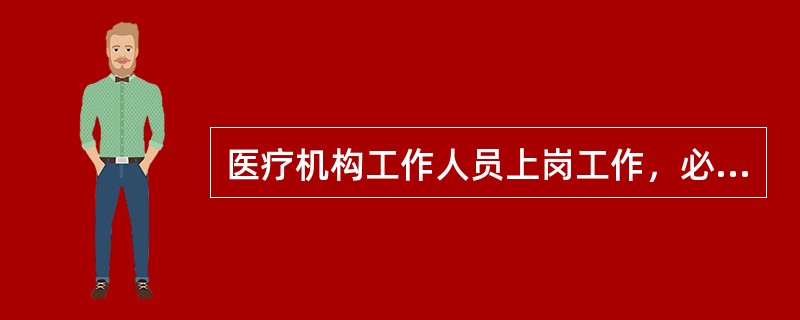 医疗机构工作人员上岗工作，必...